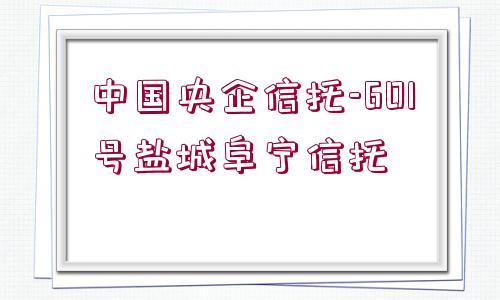 中国央企信托-601号盐城阜宁信托